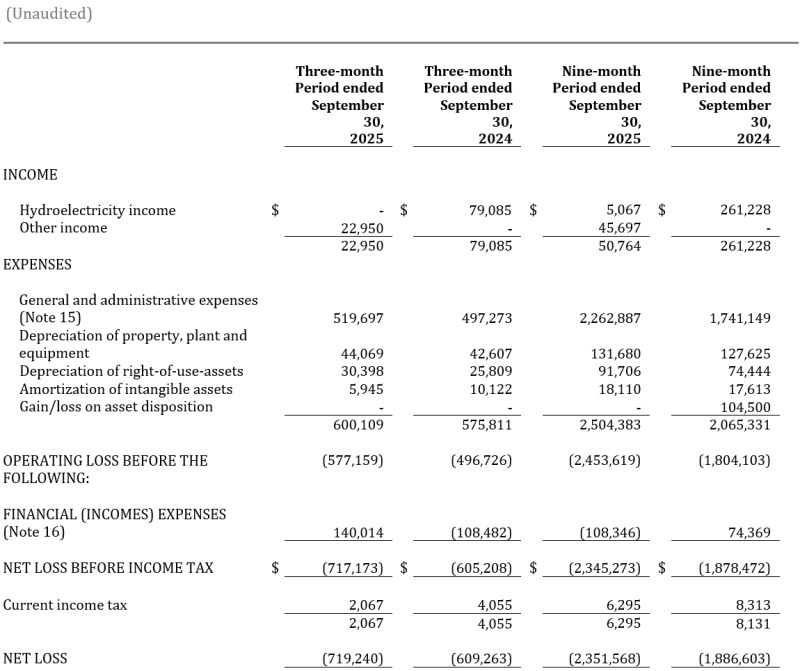 (Unaudited)

|  | Three-month Period ended September 30, 2025 | Three-month Period ended September 30, 2024 | Nine-month Period ended September 30, 2025 | Nine-month Period ended September 30, 2024 |
|---|---|---|---|---|
| INCOME | | | | |
| Hydroelectricity income | $ - | $ 79,085 | $ 5,067 | $ 261,228 |
| Other income | 22,950 | - | 45,697 | - |
| | 22,950 | 79,085 | 50,764 | 261,228 |
| EXPENSES | | | | |
| General and administrative expenses (Note 15) | 519,697 | 497,273 | 2,262,887 | 1,741,149 |
| Depreciation of property, plant and equipment | 44,069 | 42,607 | 131,680 | 127,625 |
| Depreciation of right-of-use-assets | 30,398 | 25,809 | 91,706 | 74,444 |
| Amortization of intangible assets | 5,945 | 10,122 | 18,110 | 17,613 |
| Gain/loss on asset disposition | - | - | - | 104,500 |
| | 600,109 | 575,811 | 2,504,383 | 2,065,331 |
| OPERATING LOSS BEFORE THE FOLLOWING: | (577,159) | (496,726) | (2,453,619) | (1,804,103) |
| FINANCIAL (INCOMES) EXPENSES (Note 16) | 140,014 | (108,482) | (108,346) | 74,369 |
| NET LOSS BEFORE INCOME TAX | $ (717,173) | $ (605,208) | $ (2,345,273) | $ (1,878,472) |
| Current income tax | 2,067 | 4,055 | 6,295 | 8,313 |
| | 2,067 | 4,055 | 6,295 | 8,131 |
| NET LOSS | (719,240) | (609,263) | (2,351,568) | (1,886,603) |